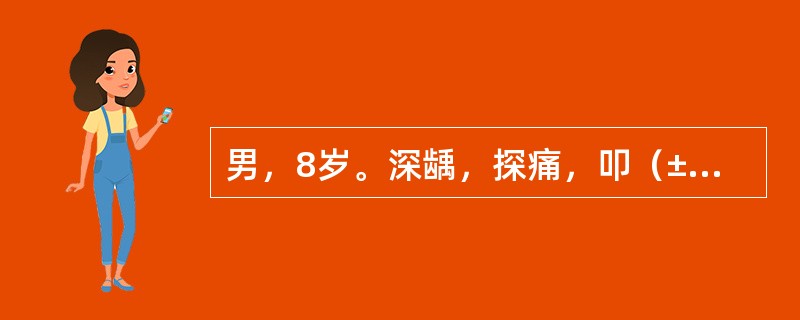 男，8岁。深龋，探痛，叩（±...